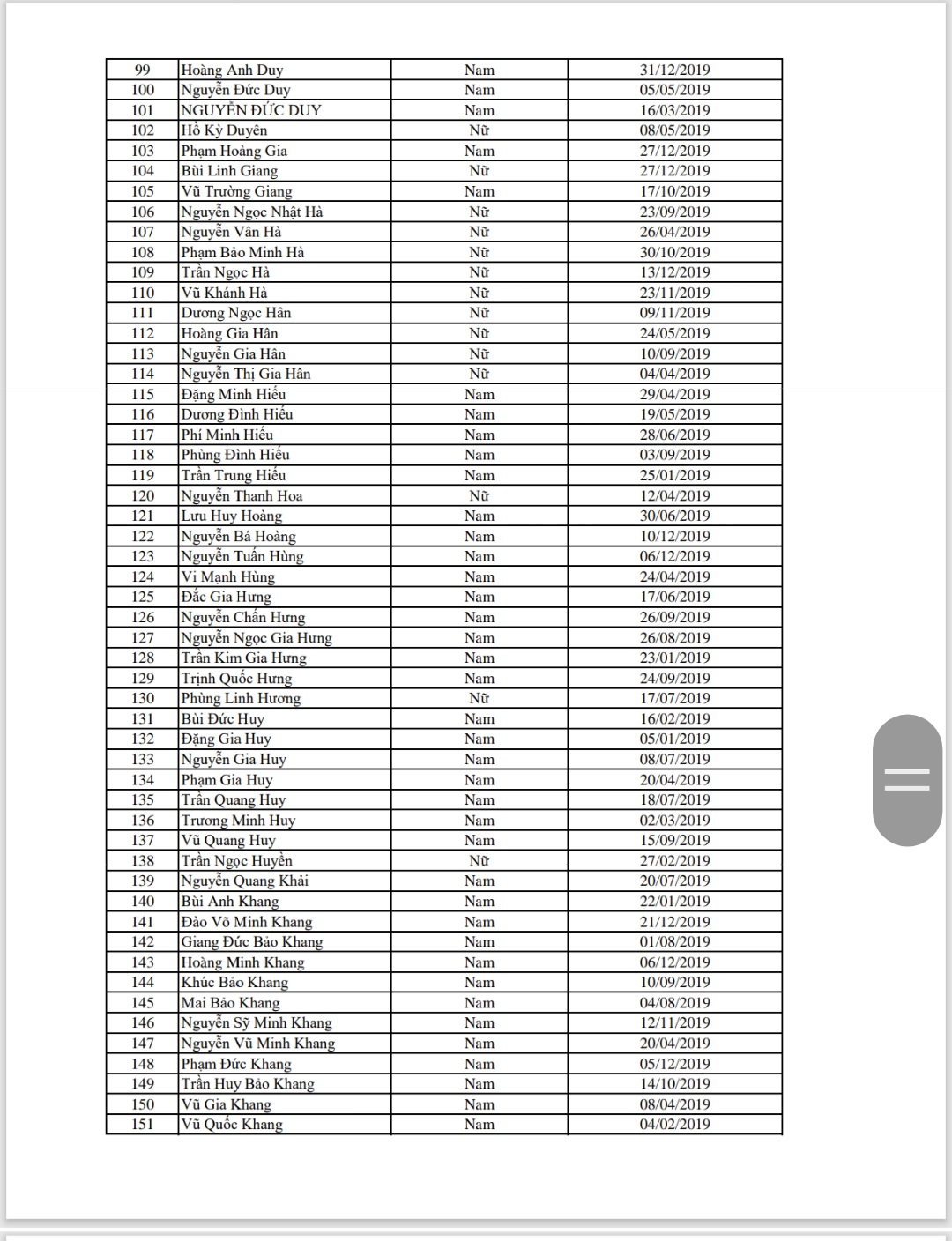 | 99 | Hoàng Anh Duy | Nam | 31/12/2019 |
|---|---|---|---|
| 100 | Nguyễn Đức Duy | Nam | 05/05/2019 |
| 101 | NGUYỄN ĐỨC DUY | Nam | 16/03/2019 |
| 102 | Hồ Kỳ Duyên | Nữ | 08/05/2019 |
| 103 | Phạm Hoàng Gia | Nam | 27/12/2019 |
| 104 | Bùi Linh Giang | Nữ | 27/12/2019 |
| 105 | Vũ Trường Giang | Nam | 17/10/2019 |
| 106 | Nguyễn Ngọc Nhật Hà | Nữ | 23/09/2019 |
| 107 | Nguyễn Vân Hà | Nữ | 26/04/2019 |
| 108 | Phạm Bảo Minh Hà | Nữ | 30/10/2019 |
| 109 | Trần Ngọc Hà | Nữ | 13/12/2019 |
| 110 | Vũ Khánh Hà | Nữ | 23/11/2019 |
| 111 | Dương Ngọc Hân | Nữ | 09/11/2019 |
| 112 | Hoàng Gia Hân | Nữ | 24/05/2019 |
| 113 | Nguyễn Gia Hân | Nữ | 10/09/2019 |
| 114 | Nguyễn Thị Gia Hân | Nữ | 04/04/2019 |
| 115 | Đặng Minh Hiếu | Nam | 29/04/2019 |
| 116 | Dương Đình Hiếu | Nam | 19/05/2019 |
| 117 | Phí Minh Hiếu | Nam | 28/06/2019 |
| 118 | Phùng Đình Hiếu | Nam | 03/09/2019 |
| 119 | Trần Trung Hiếu | Nam | 25/01/2019 |
| 120 | Nguyễn Thanh Hoa | Nữ | 12/04/2019 |
| 121 | Lưu Huy Hoàng | Nam | 30/06/2019 |
| 122 | Nguyễn Bá Hoàng | Nam | 10/12/2019 |
| 123 | Nguyễn Tuấn Hùng | Nam | 06/12/2019 |
| 124 | Vi Mạnh Hùng | Nam | 24/04/2019 |
| 125 | Đắc Gia Hưng | Nam | 17/06/2019 |
| 126 | Nguyễn Chấn Hưng | Nam | 26/09/2019 |
| 127 | Nguyễn Ngọc Gia Hưng | Nam | 26/08/2019 |
| 128 | Trần Kim Gia Hưng | Nam | 23/01/2019 |
| 129 | Trịnh Quốc Hưng | Nam | 24/09/2019 |
| 130 | Phùng Linh Hương | Nữ | 17/07/2019 |
| 131 | Bùi Đức Huy | Nam | 16/02/2019 |
| 132 | Đặng Gia Huy | Nam | 05/01/2019 |
| 133 | Nguyễn Gia Huy | Nam | 08/07/2019 |
| 134 | Phạm Gia Huy | Nam | 20/04/2019 |
| 135 | Trần Quang Huy | Nam | 18/07/2019 |
| 136 | Trương Minh Huy | Nam | 02/03/2019 |
| 137 | Vũ Quang Huy | Nam | 15/09/2019 |
| 138 | Trần Ngọc Huyền | Nữ | 27/02/2019 |
| 139 | Nguyễn Quang Khải | Nam | 20/07/2019 |
| 140 | Bùi Anh Khang | Nam | 22/01/2019 |
| 141 | Đào Võ Minh Khang | Nam | 21/12/2019 |
| 142 | Giang Đức Bảo Khang | Nam | 01/08/2019 |
| 143 | Hoàng Minh Khang | Nam | 06/12/2019 |
| 144 | Khúc Bảo Khang | Nam | 10/09/2019 |
| 145 | Mai Bảo Khang | Nam | 04/08/2019 |
| 146 | Nguyễn Sỹ Minh Khang | Nam | 12/11/2019 |
| 147 | Nguyễn Vũ Minh Khang | Nam | 20/04/2019 |
| 148 | Phạm Đức Khang | Nam | 05/12/2019 |
| 149 | Trần Huy Bảo Khang | Nam | 14/10/2019 |
| 150 | Vũ Gia Khang | Nam | 08/04/2019 |
| 151 | Vũ Quốc Khang | Nam | 04/02/2019 |